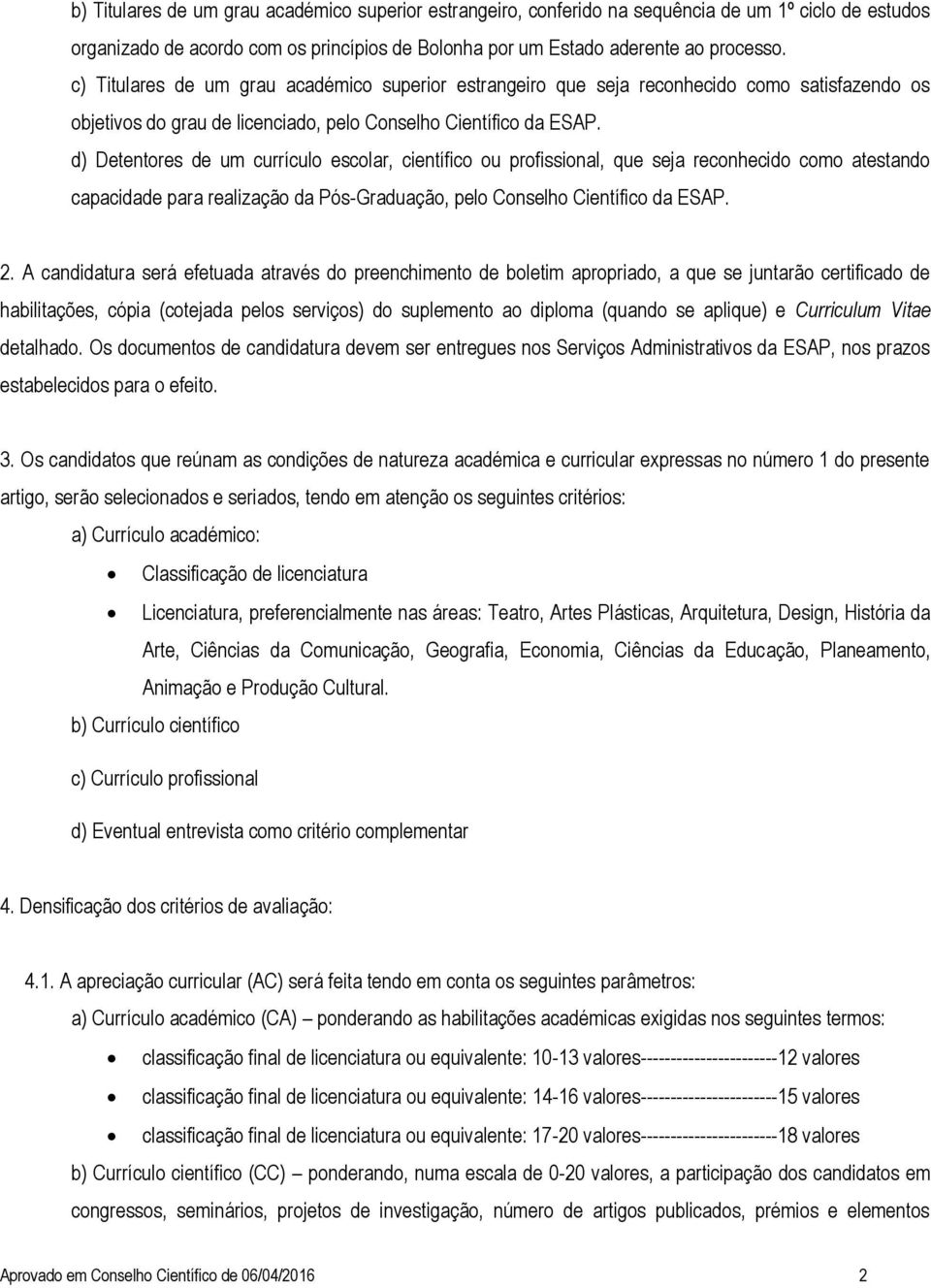 b) Titulares de um grau académico superior estrangeiro, conferido na sequência de um 1º ciclo de estudos organizado de acordo com os princípios de Bolonha por um Estado aderente ao processo.

c) Titulares de um grau académico superior estrangeiro que seja reconhecido como satisfazendo os objetivos do grau de licenciado, pelo Conselho Científico da ESAP.

d) Detentores de um currículo escolar, científico ou profissional, que seja reconhecido como atestando capacidade para realização da Pós-Graduação, pelo Conselho Científico da ESAP.

2. A candidatura será efetuada através do preenchimento de boletim apropriado, a que se juntarão certificado de habilitações, cópia (cotejada pelos serviços) do suplemento ao diploma (quando se aplique) e Curriculum Vitae detalhado. Os documentos de candidatura devem ser entregues nos Serviços Administrativos da ESAP, nos prazos estabelecidos para o efeito.

3. Os candidatos que reúnam as condições de natureza académica e curricular expressas no número 1 do presente artigo, serão selecionados e seriados, tendo em atenção os seguintes critérios:

a) Currículo académico:

• Classificação de licenciatura

• Licenciatura, preferencialmente nas áreas: Teatro, Artes Plásticas, Arquitetura, Design, História da Arte, Ciências da Comunicação, Geografia, Economia, Ciências da Educação, Planeamento, Animação e Produção Cultural.

b) Currículo científico

c) Currículo profissional

d) Eventual entrevista como critério complementar

4. Densificação dos critérios de avaliação:

4.1. A apreciação curricular (AC) será feita tendo em conta os seguintes parâmetros:

a) Currículo académico (CA) – ponderando as habilitações académicas exigidas nos seguintes termos:

• classificação final de licenciatura ou equivalente: 10-13 valores-----------------------12 valores

• classificação final de licenciatura ou equivalente: 14-16 valores-----------------------15 valores

• classificação final de licenciatura ou equivalente: 17-20 valores-----------------------18 valores

b) Currículo científico (CC) – ponderando, numa escala de 0-20 valores, a participação dos candidatos em congressos, seminários, projetos de investigação, número de artigos publicados, prémios e elementos

Aprovado em Conselho Científico de 06/04/2016 2